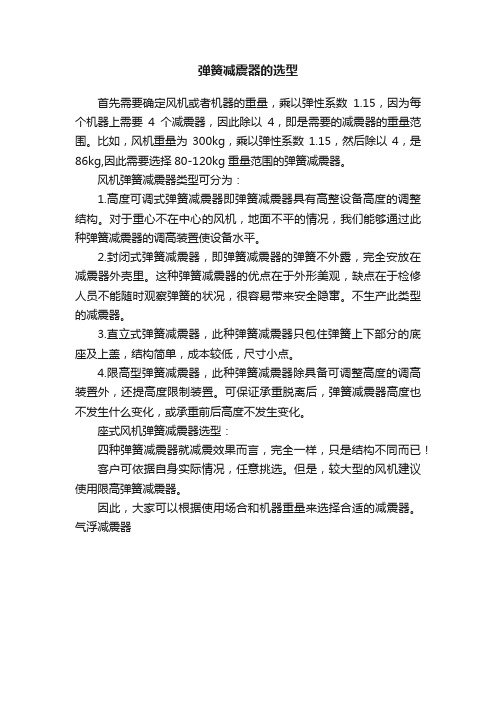 弹簧减震器的选型

首先需要确定风机或者机器的重量，乘以弹性系数 1.15，因为每个机器上需要 4 个减震器，因此除以 4，即是需要的减震器的重量范围。比如，风机重量为 300kg，乘以弹性系数 1.15，然后除以 4，是 86kg,因此需要选择 80-120kg 重量范围的弹簧减震器。

风机弹簧减震器类型可分为：

1.高度可调式弹簧减震器即弹簧减震器具有高整设备高度的调整结构。对于重心不在中心的风机，地面不平的情况，我们能够通过此种弹簧减震器的调高装置使设备水平。

2.封闭式弹簧减震器，即弹簧减震器的弹簧不外露，完全安放在减震器外壳里。这种弹簧减震器的优点在于外形美观，缺点在于检修人员不能随时观察弹簧的状况，很容易带来安全隐患。不生产此类型的减震器。

3.直立式弹簧减震器，此种弹簧减震器只包住弹簧上下部分的底座及上盖，结构简单，成本较低，尺寸小点。

4.限高型弹簧减震器，此种弹簧减震器除具备可调整高度的调高装置外，还提高度限制装置。可保证承重脱离后，弹簧减震器高度也不发生什么变化，或承重前后高度不发生变化。

座式风机弹簧减震器选型：

四种弹簧减震器就减震效果而言，完全一样，只是结构不同而已！

客户可依据自身实际情况，任意挑选。但是，较大型的风机建议使用限高弹簧减震器。

因此，大家可以根据使用场合和机器重量来选择合适的减震器。
气浮减震器